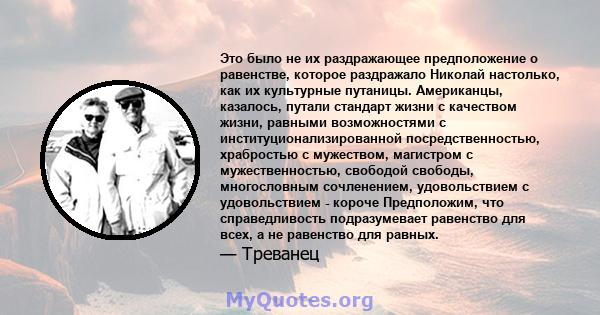 Это было не их раздражающее предположение о равенстве, которое раздражало Николай настолько, как их культурные путаницы. Американцы, казалось, путали стандарт жизни с качеством жизни, равными возможностями с институционализированной посредственностью, храбростью с мужеством, магистром с мужественностью, свободой свободы, многословным сочленением, удовольствием с удовольствием - короче Предположим, что справедливость подразумевает равенство для всех, а не равенство для равных.
— Треванец

MyQuotes.org